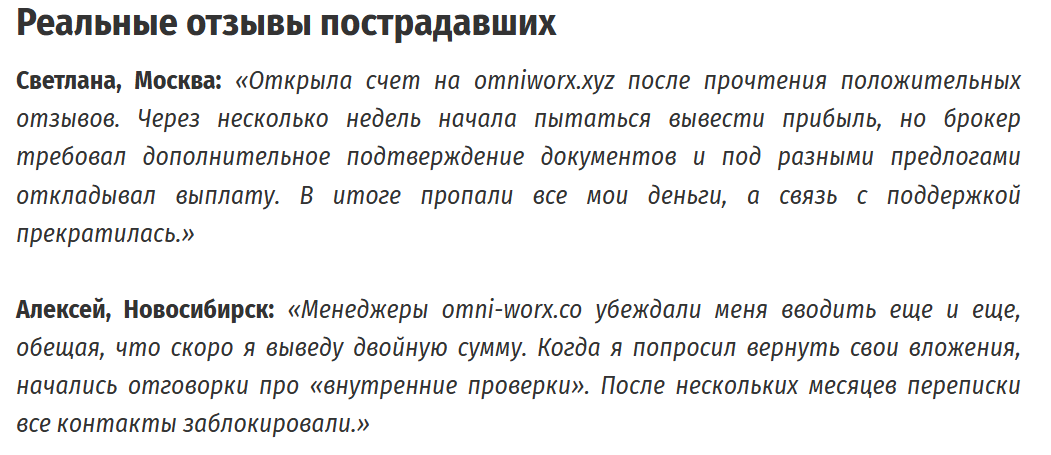 Реальные отзывы пострадавших

Светлана, Москва: «Открыла счет на omniworx.xyz после прочтения положительных отзывов. Через несколько недель начала пытаться вывести прибыль, но брокер требовал дополнительное подтверждение документов и под разными предлогами откладывал выплату. В итоге пропали все мои деньги, а связь с поддержкой прекратилась.»

Алексей, Новосибирск: «Менеджеры omni-worx.co убеждали меня вводить еще и еще, обещая, что скоро я выведу двойную сумму. Когда я попросил вернуть свои вложения, начались отговорки про «внутренние проверки». После нескольких месяцев переписки все контакты заблокировали.»